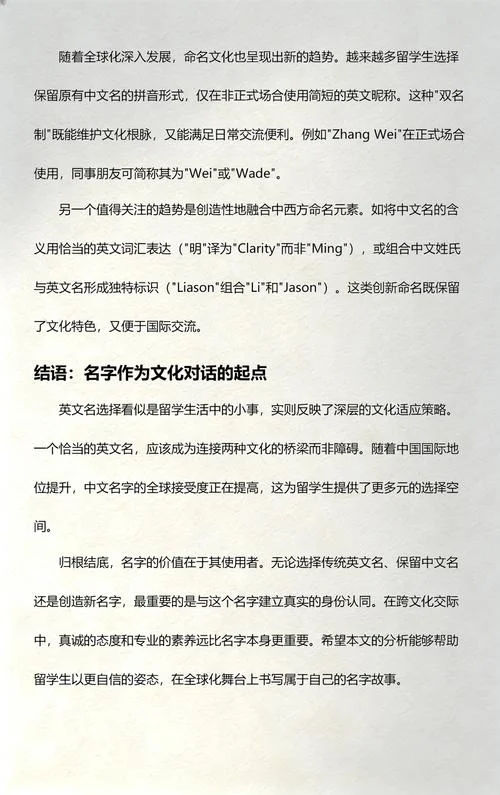 随着全球化深入发展，命名文化也呈现出新的趋势。越来越多留学生选择保留原有中文名的拼音形式，仅在非正式场合使用简短的英文昵称。这种"双名制"既能维护文化根脉，又能满足日常交流便利。例如"Zhang Wei"在正式场合使用，同事朋友可简称其为"Wei"或"Wade"。

另一个值得关注的趋势是创造性地融合中西方命名元素。如将中文名的含义用恰当的英文词汇表达（"明"译为"Clarity"而非"Ming"），或组合中文姓氏与英文名形成独特标识（"Liason"组合"Li"和"Jason"）。这类创新命名既保留了文化特色，又便于国际交流。

结语：名字作为文化对话的起点

英文名选择看似是留学生活中的小事，实则反映了深层的文化适应策略。一个恰当的英文名，应该成为连接两种文化的桥梁而非障碍。随着中国国际地位提升，中文名字的全球接受度正在提高，这为留学生提供了更多元的选择空间。

归根结底，名字的价值在于其使用者。无论选择传统英文名、保留中文名还是创造新名字，最重要的是与这个名字建立真实的身份认同。在跨文化交际中，真诚的态度和专业的素养远比名字本身更重要。希望本文的分析能够帮助留学生以更自信的姿态，在全球化舞台上书写属于自己的名字故事。